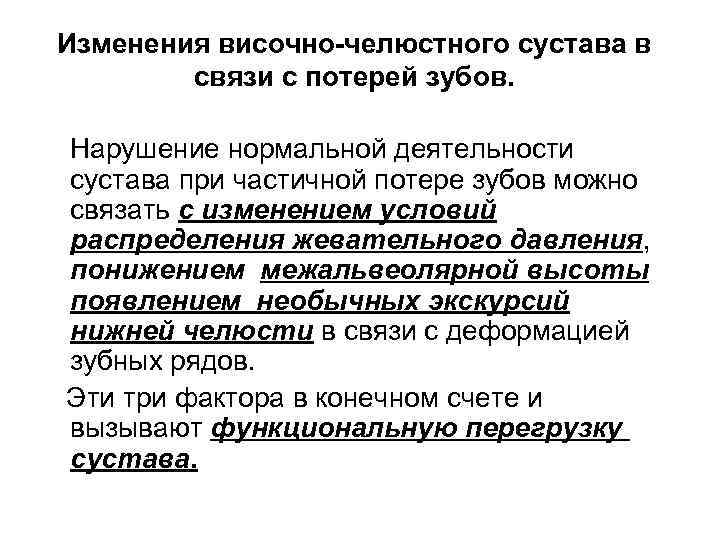 Изменения височно-челюстного сустава в связи с потерей зубов.

Нарушение нормальной деятельности сустава при частичной потере зубов можно связать с изменением условий распределения жевательного давления, понижением межальвеолярной высоты появлением необычных экскурсий нижней челюсти в связи с деформацией зубных рядов.

Эти три фактора в конечном счете и вызывают функциональную перегрузку сустава.